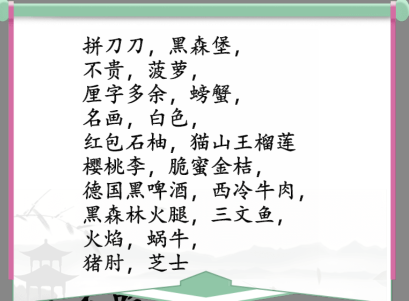 拼刀刀，黑森堡，
不贵，菠萝，
厘字多余，螃蟹，
名画，白色，
红包石柚，猫山王榴莲
樱桃李，脆蜜金桔，
德国黑啤酒，西冷牛肉，
黑森林火腿，三文鱼，
火焰，蜗牛，
猪肘，芝士